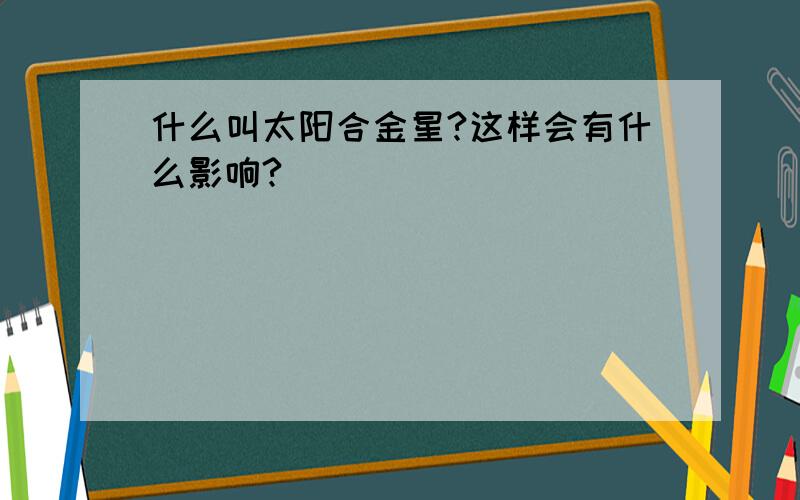 什么叫太阳合金星?这样会有什么影响?